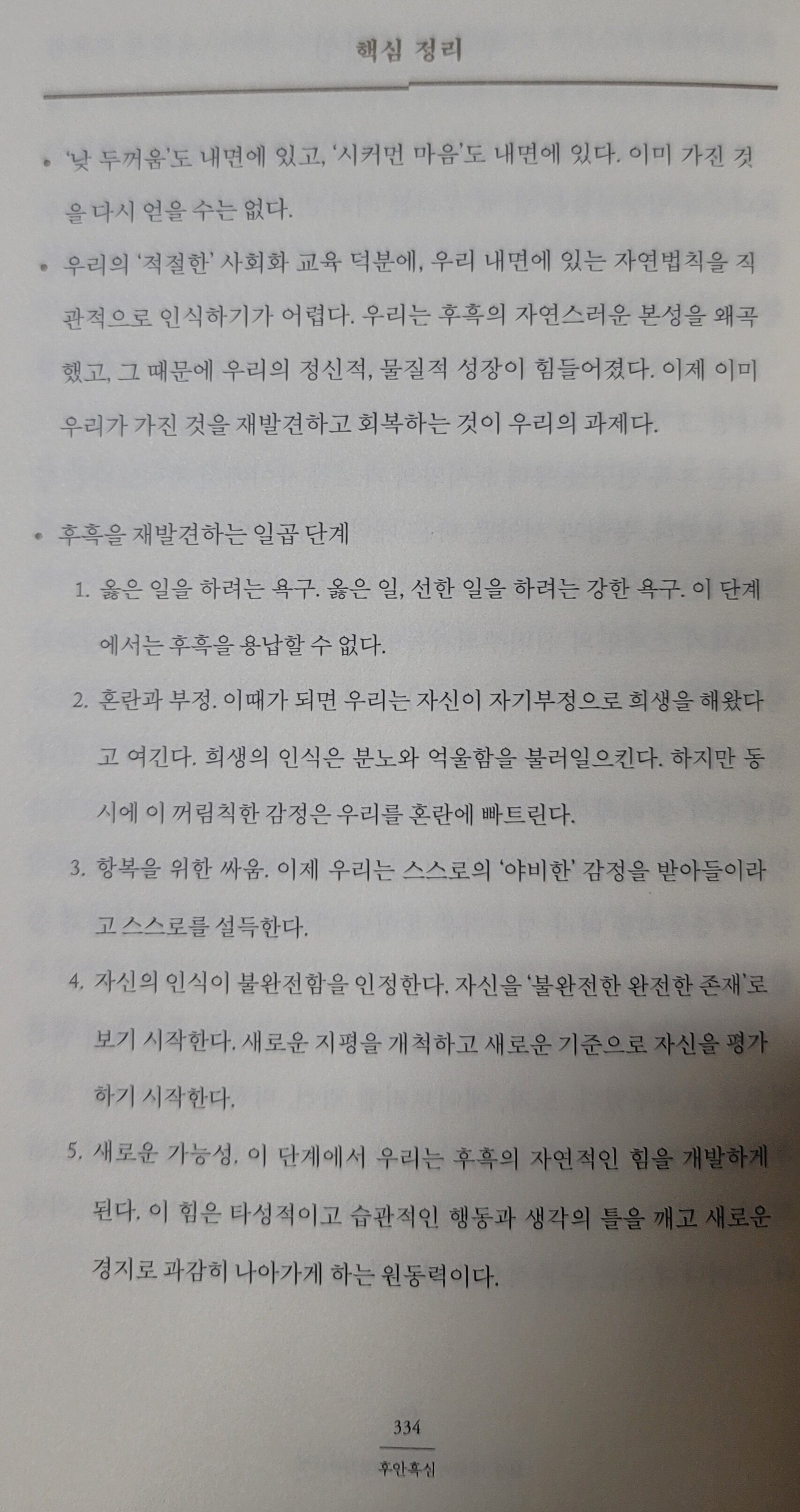 핵심 정리

• '낯 두꺼움'도 내면에 있고, '시커먼 마음'도 내면에 있다. 이미 가진 것을 다시 얻을 수는 없다.

• 우리의 '적절한' 사회화 교육 덕분에, 우리 내면에 있는 자연법칙을 직관적으로 인식하기가 어렵다. 우리는 후흑의 자연스러운 본성을 왜곡했고, 그 때문에 우리의 정신적, 물질적 성장이 힘들어졌다. 이제 이미 우리가 가진 것을 재발견하고 회복하는 것이 우리의 과제다.

• 후흑을 재발견하는 일곱 단계

1. 옳은 일을 하려는 욕구. 옳은 일, 선한 일을 하려는 강한 욕구. 이 단계에서는 후흑을 용납할 수 없다.

2. 혼란과 부정. 이때가 되면 우리는 자신이 자기부정으로 희생을 해왔다고 여긴다. 희생의 인식은 분노와 억울함을 불러일으킨다. 하지만 동시에 이 꺼림칙한 감정은 우리를 혼란에 빠트린다.

3. 항복을 위한 싸움. 이제 우리는 스스로의 '야비한' 감정을 받아들이라고 스스로를 설득한다.

4. 자신의 인식이 불완전함을 인정한다. 자신을 '불완전한 완전한 존재'로 보기 시작한다. 새로운 지평을 개척하고 새로운 기준으로 자신을 평가하기 시작한다.

5. 새로운 가능성. 이 단계에서 우리는 후흑의 자연적인 힘을 개발하게 된다. 이 힘은 타성적이고 습관적인 행동과 생각의 틀을 깨고 새로운 경지로 과감히 나아가게 하는 원동력이다.

334
후안흑심